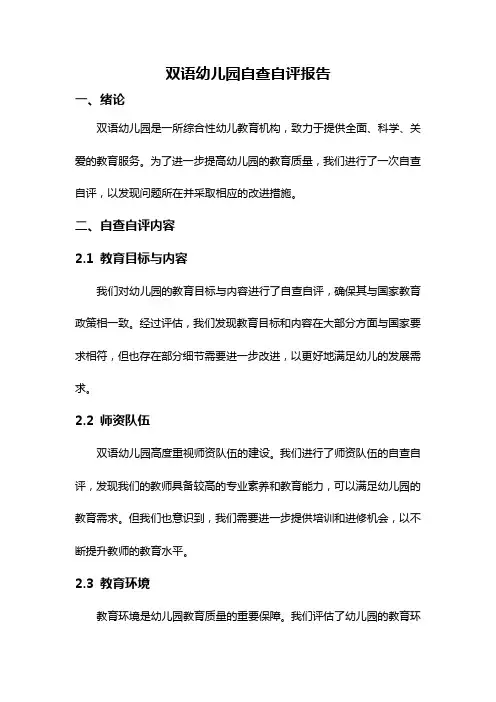 双语幼儿园自查自评报告

一、绪论

双语幼儿园是一所综合性幼儿教育机构，致力于提供全面、科学、关爱的教育服务。为了进一步提高幼儿园的教育质量，我们进行了一次自查自评，以发现问题所在并采取相应的改进措施。

二、自查自评内容

2.1 教育目标与内容

我们对幼儿园的教育目标与内容进行了自查自评，确保其与国家教育政策相一致。经过评估，我们发现教育目标和内容在大部分方面与国家要求相符，但也存在部分细节需要进一步改进，以更好地满足幼儿的发展需求。

2.2 师资队伍

双语幼儿园高度重视师资队伍的建设。我们进行了师资队伍的自查自评，发现我们的教师具备较高的专业素养和教育能力，可以满足幼儿园的教育需求。但我们也意识到，我们需要进一步提供培训和进修机会，以不断提升教师的教育水平。

2.3 教育环境

教育环境是幼儿园教育质量的重要保障。我们评估了幼儿园的教育环